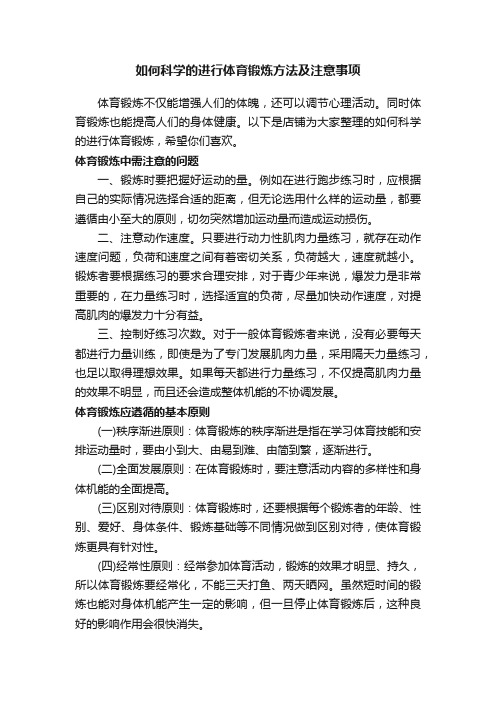 如何科学的进行体育锻炼方法及注意事项

体育锻炼不仅能增强人们的体魄，还可以调节心理活动。同时体育锻炼也能提高人们的身体健康。以下是店铺为大家整理的如何科学的进行体育锻炼，希望你们喜欢。

体育锻炼中需注意的问题

一、锻炼时要把握好运动的量。例如在进行跑步练习时，应根据自己的实际情况选择合适的距离，但无论选用什么样的运动量，都要遵循由小至大的原则，切勿突然增加运动量而造成运动损伤。

二、注意动作速度。只要进行动力性肌肉力量练习，就存在动作速度问题，负荷和速度之间有着密切关系，负荷越大，速度就越小。锻炼者要根据练习的要求合理安排，对于青少年来说，爆发力是非常重要的，在力量练习时，选择适宜的负荷，尽量加快动作速度，对提高肌肉的爆发力十分有益。

三、控制好练习次数。对于一般体育锻炼者来说，没有必要每天都进行力量训练，即使是为了专门发展肌肉力量，采用隔天力量练习，也足以取得理想效果。如果每天都进行力量练习，不仅提高肌肉力量的效果不明显，而且还会造成整体机能的不协调发展。

体育锻炼应遵循的基本原则

(一)秩序渐进原则：体育锻炼的秩序渐进是指在学习体育技能和安排运动量时，要由小到大、由易到难、由简到繁，逐渐进行。

(二)全面发展原则：在体育锻炼时，要注意活动内容的多样性和身体机能的全面提高。

(三)区别对待原则：体育锻炼时，还要根据每个锻炼者的年龄、性别、爱好、身体条件、锻炼基础等不同情况做到区别对待，使体育锻炼更具有针对性。

(四)经常性原则：经常参加体育活动，锻炼的效果才明显、持久，所以体育锻炼要经常化，不能三天打鱼、两天晒网。虽然短时间的锻炼也能对身体机能产生一定的影响，但一旦停止体育锻炼后，这种良好的影响作用会很快消失。